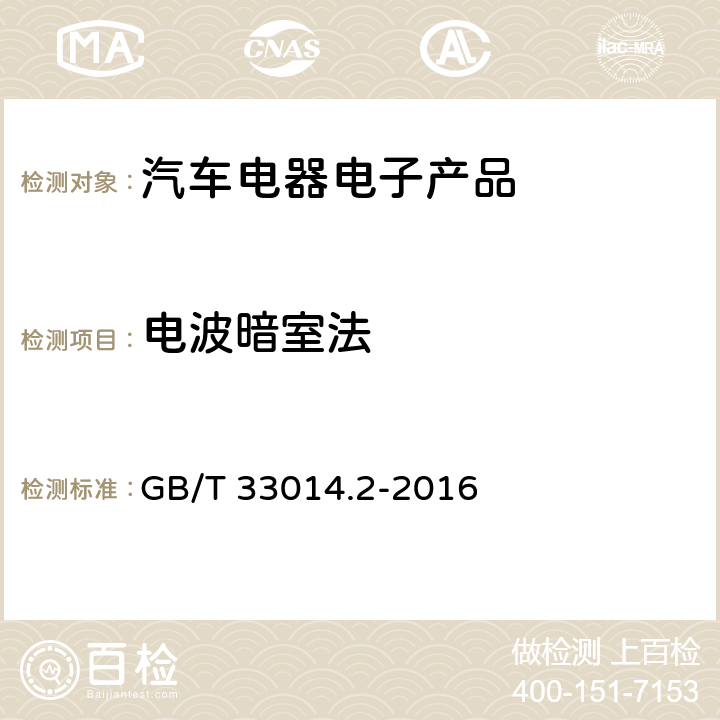 MA CNAS AC ilac-MRA

检测对象： 汽车电器电子产品

检测项目： 电波暗室法

检测标准： GB/T 33014.2-2016

百检
Baijiantest.com

做检测 上百检
400-151-7153